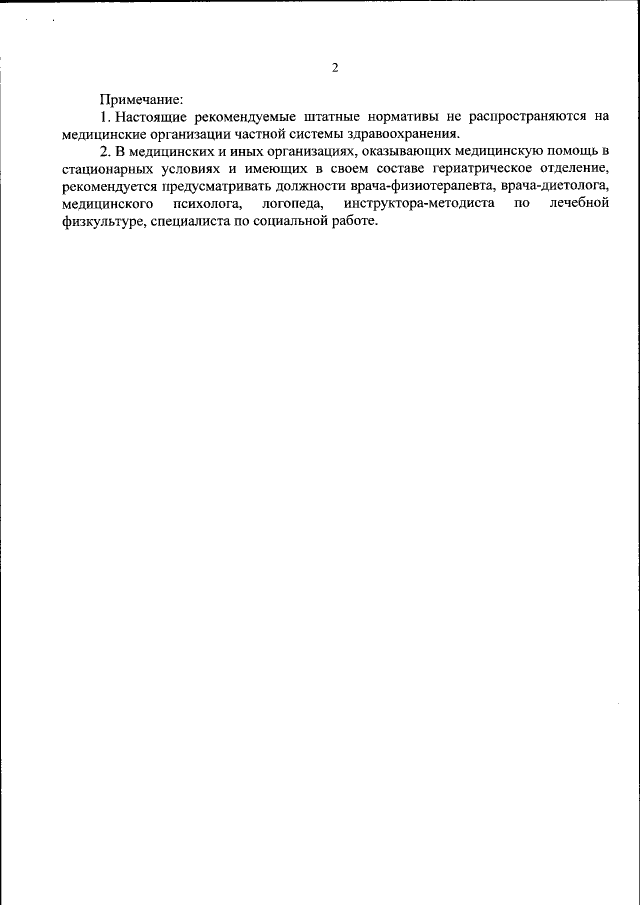 2

Примечание:

1. Настоящие рекомендуемые штатные нормативы не распространяются на медицинские организации частной системы здравоохранения.

2. В медицинских и иных организациях, оказывающих медицинскую помощь в стационарных условиях и имеющих в своем составе гериатрическое отделение, рекомендуется предусматривать должности врача-физиотерапевта, врача-диетолога, медицинского психолога, логопеда, инструктора-методиста по лечебной физкультуре, специалиста по социальной работе.